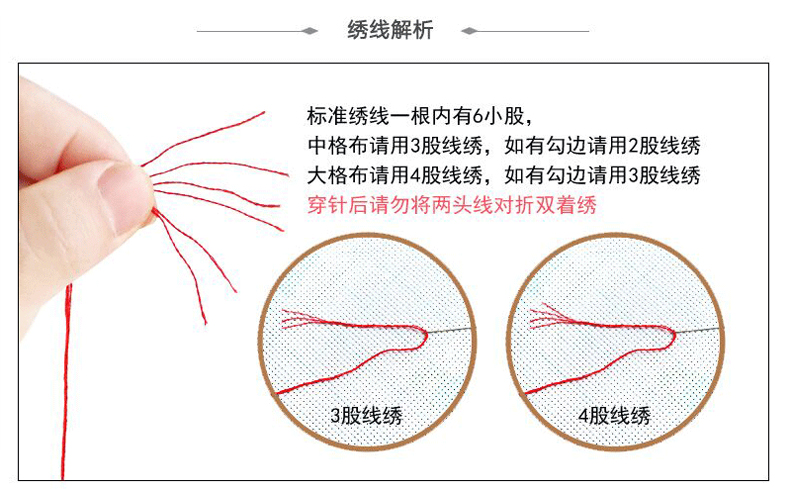 绣线解析

标准绣线一根内有6小股，
中格布请用3股线绣，如有勾边请用2股线绣
大格布请用4股线绣，如有勾边请用3股线绣
穿针后请勿将两头线对折双着绣

3股线绣

4股线绣